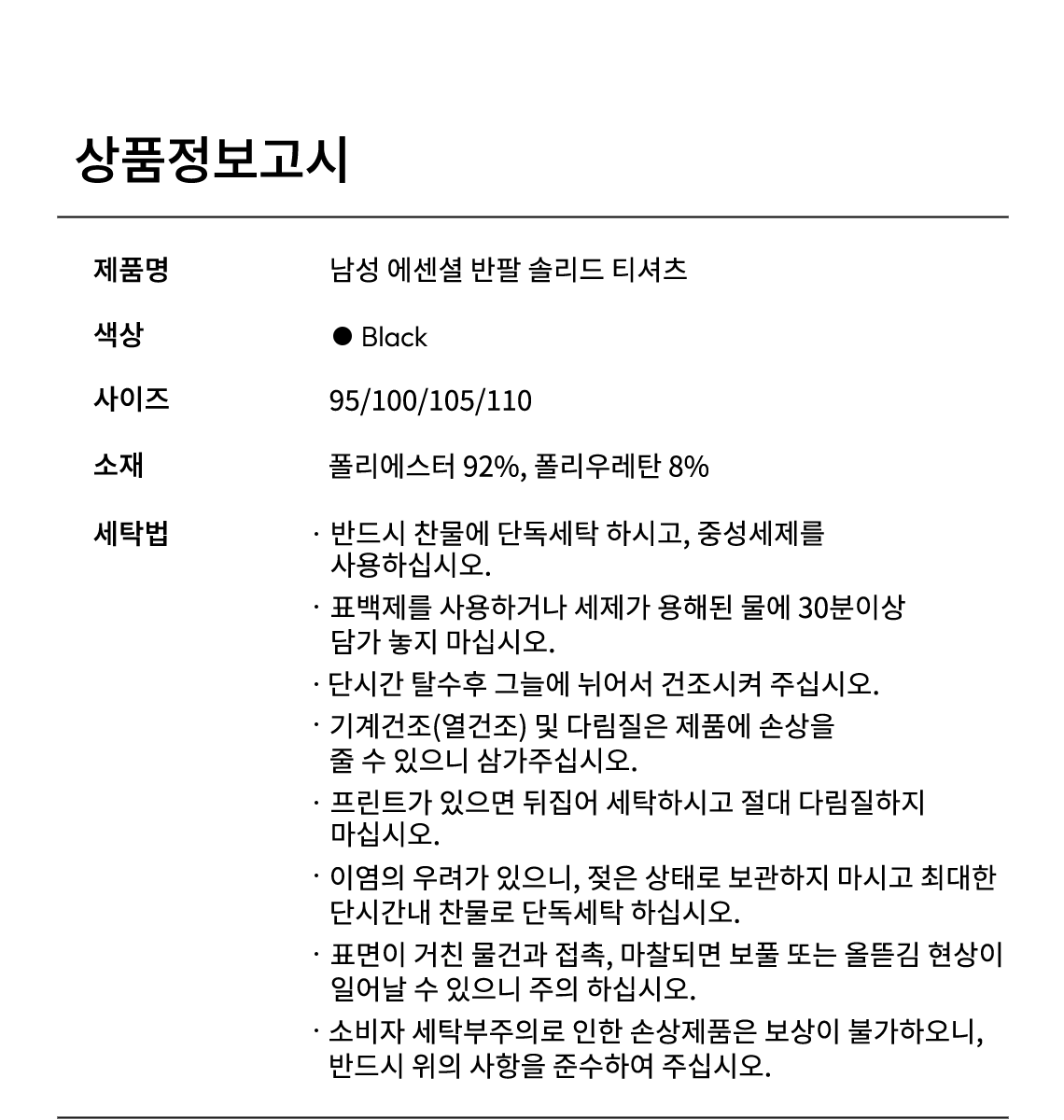 상품정보고시

제품명 남성 에센셜 반팔 솔리드 티셔츠

색상 ● Black

사이즈 95/100/105/110

소재 폴리에스터 92%, 폴리우레탄 8%

세탁법
· 반드시 찬물에 단독세탁 하시고, 중성세제를 사용하십시오.
· 표백제를 사용하거나 세제가 용해된 물에 30분이상 담가 놓지 마십시오.
· 단시간 탈수후 그늘에 뉘어서 건조시켜 주십시오.
· 기계건조(열건조) 및 다림질은 제품에 손상을 줄 수 있으니 삼가주십시오.
· 프린트가 있으면 뒤집어 세탁하시고 절대 다림질하지 마십시오.
· 이염의 우려가 있으니, 젖은 상태로 보관하지 마시고 최대한 단시간내 찬물로 단독세탁 하십시오.
· 표면이 거친 물건과 접촉, 마찰되면 보풀 또는 올뜯김 현상이 일어날 수 있으니 주의 하십시오.
· 소비자 세탁부주의로 인한 손상제품은 보상이 불가하오니, 반드시 위의 사항을 준수하여 주십시오.